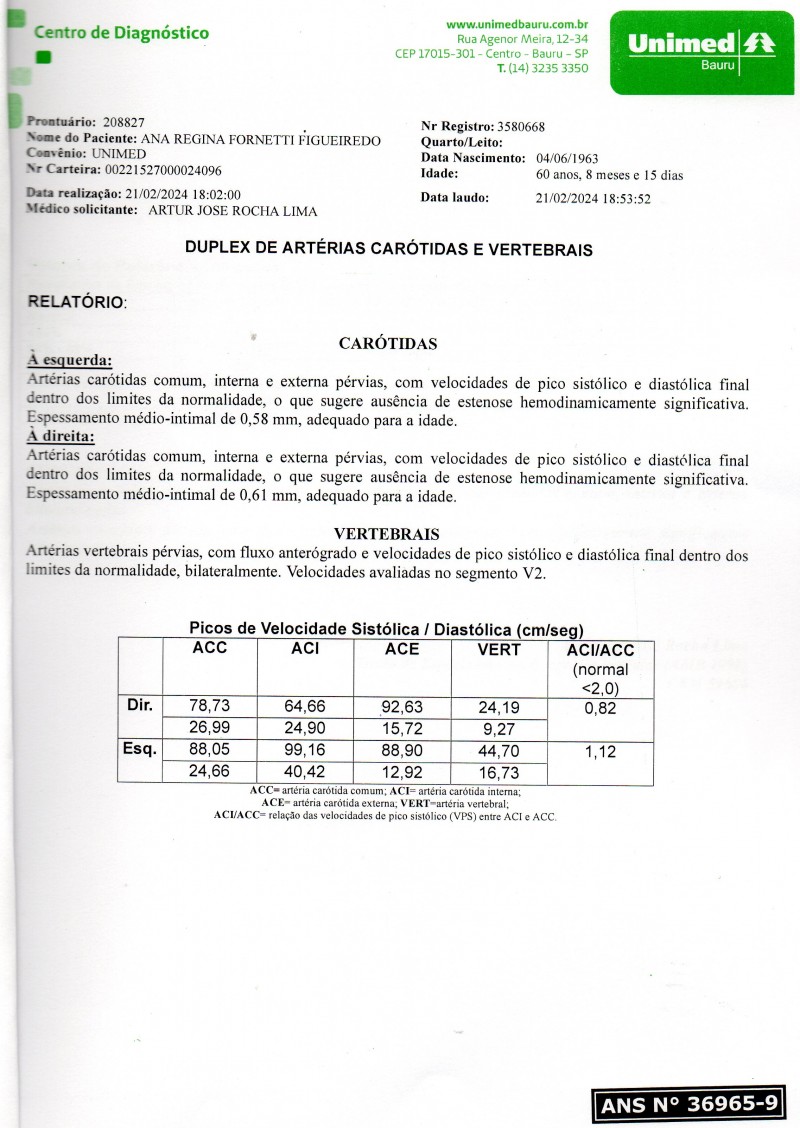 Centro de Diagnóstico

www.unimedbauru.com.br
Rua Agenor Meira, 12-34
CEP 17015-301 - Centro - Bauru - SP
T. (14) 3235 3350

Unimed
Bauru

Prontuário: 208827
Nome do Paciente: ANA REGINA FORNETTI FIGUEIREDO
Convênio: UNIMED
Nr Carteira: 00221527000024096
Data realização: 21/02/2024 18:02:00
Médico solicitante: ARTUR JOSE ROCHA LIMA

Nr Registro: 3580668
Quarto/Leito:
Data Nascimento: 04/06/1963
Idade: 60 anos, 8 meses e 15 dias
Data laudo: 21/02/2024 18:53:52

DUPLEX DE ARTÉRIAS CARÓTIDAS E VERTEBRAIS

RELATÓRIO:

CARÓTIDAS

À esquerda:
Artérias carótidas comum, interna e externa pérvias, com velocidades de pico sistólico e diastólica final dentro dos limites da normalidade, o que sugere ausência de estenose hemodinamicamente significativa. Espessamento médio-intimal de 0,58 mm, adequado para a idade.
À direita:
Artérias carótidas comum, interna e externa pérvias, com velocidades de pico sistólico e diastólica final dentro dos limites da normalidade, o que sugere ausência de estenose hemodinamicamente significativa. Espessamento médio-intimal de 0,61 mm, adequado para a idade.

VERTEBRAIS

Artérias vertebrais pérvias, com fluxo anterógrado e velocidades de pico sistólico e diastólica final dentro dos limites da normalidade, bilateralmente. Velocidades avaliadas no segmento V2.

Picos de Velocidade Sistólica / Diastólica (cm/seg)

| | ACC | ACI | ACE | VERT | ACI/ACC (normal <2,0) |
|---|---|---|---|---|---|
| Dir. | 78,73 | 64,66 | 92,63 | 24,19 | 0,82 |
| | 26,99 | 24,90 | 15,72 | 9,27 | |
| Esq. | 88,05 | 99,16 | 88,90 | 44,70 | 1,12 |
| | 24,66 | 40,42 | 12,92 | 16,73 | |

ACC= artéria carótida comum; ACI= artéria carótida interna;
ACE= artéria carótida externa; VERT=artéria vertebral;
ACI/ACC= relação das velocidades de pico sistólico (VPS) entre ACI e ACC.

ANS N° 36965-9